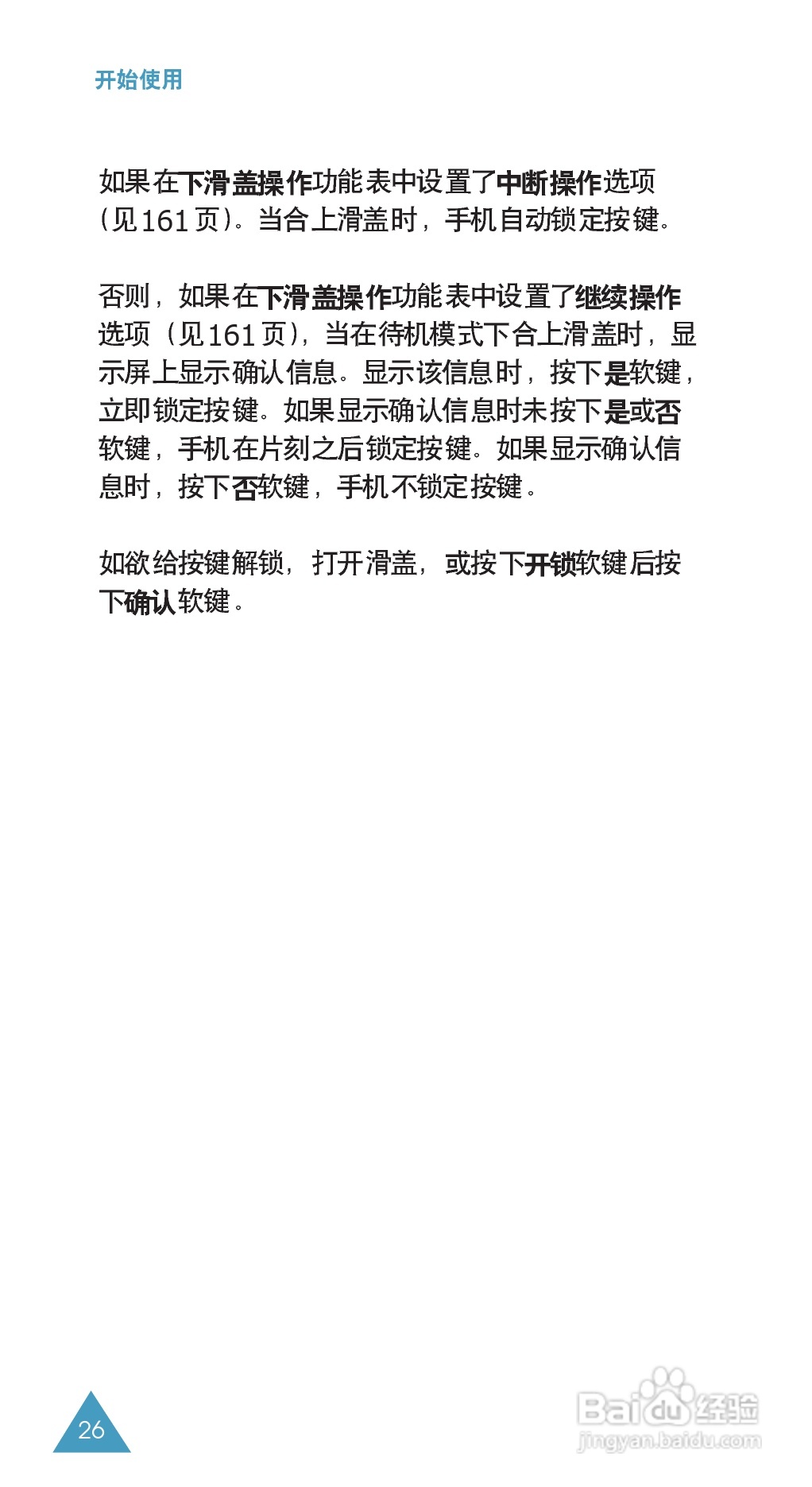 开始使用

如果在下滑盖操作功能表中设置了中断操作选项（见161页）。当合上滑盖时，手机自动锁定按键。

否则，如果在下滑盖操作功能表中设置了继续操作选项（见161页），当在待机模式下合上滑盖时，显示屏上显示确认信息。显示该信息时，按下是软键，立即锁定按键。如果显示确认信息时未按下是或否软键，手机在片刻之后锁定按键。如果显示确认信息时，按下否软键，手机不锁定按键。

如欲给按键解锁，打开滑盖，或按下开锁软键后按下确认软键。

26

Baidu经验
jingyan.baidu.com